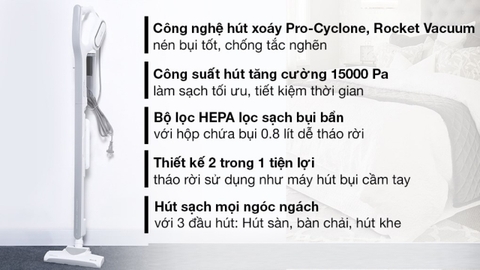 Công nghệ hút xoáy Pro-Cyclone, Rocket Vacuum
nén bụi tốt, chống tắc nghẽn

Công suất hút tăng cường 15000 Pa
làm sạch tối ưu, tiết kiệm thời gian

Bộ lọc HEPA lọc sạch bụi bẩn
với hộp chứa bụi 0.8 lít dễ tháo rời

Thiết kế 2 trong 1 tiện lợi
tháo rời sử dụng như máy hút bụi cầm tay

Hút sạch mọi ngóc ngách
với 3 đầu hút: Hút sàn, bàn chải, hút khe